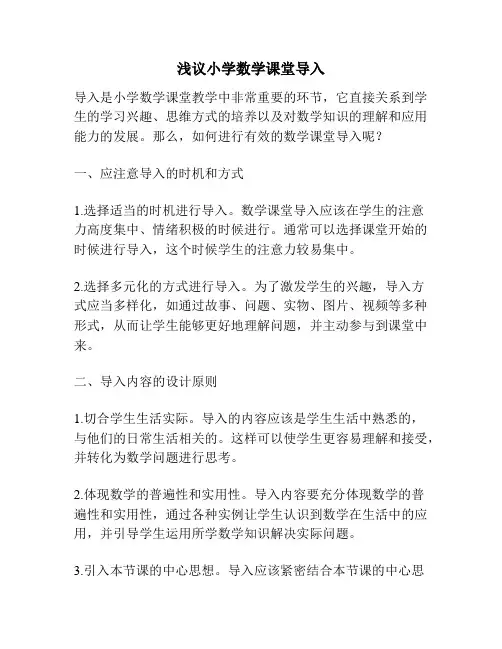 浅议小学数学课堂导入

导入是小学数学课堂教学中非常重要的环节，它直接关系到学生的学习兴趣、思维方式的培养以及对数学知识的理解和应用能力的发展。那么，如何进行有效的数学课堂导入呢？

一、应注意导入的时机和方式

1.选择适当的时机进行导入。数学课堂导入应该在学生的注意力高度集中、情绪积极的时候进行。通常可以选择课堂开始的时候进行导入，这个时候学生的注意力较易集中。

2.选择多元化的方式进行导入。为了激发学生的兴趣，导入方式应当多样化，如通过故事、问题、实物、图片、视频等多种形式，从而让学生能够更好地理解问题，并主动参与到课堂中来。

二、导入内容的设计原则

1.切合学生生活实际。导入的内容应该是学生生活中熟悉的，与他们的日常生活相关的。这样可以使学生更容易理解和接受，并转化为数学问题进行思考。

2.体现数学的普遍性和实用性。导入内容要充分体现数学的普遍性和实用性，通过各种实例让学生认识到数学在生活中的应用，并引导学生运用所学数学知识解决实际问题。

3.引入本节课的中心思想。导入应该紧密结合本节课的中心思